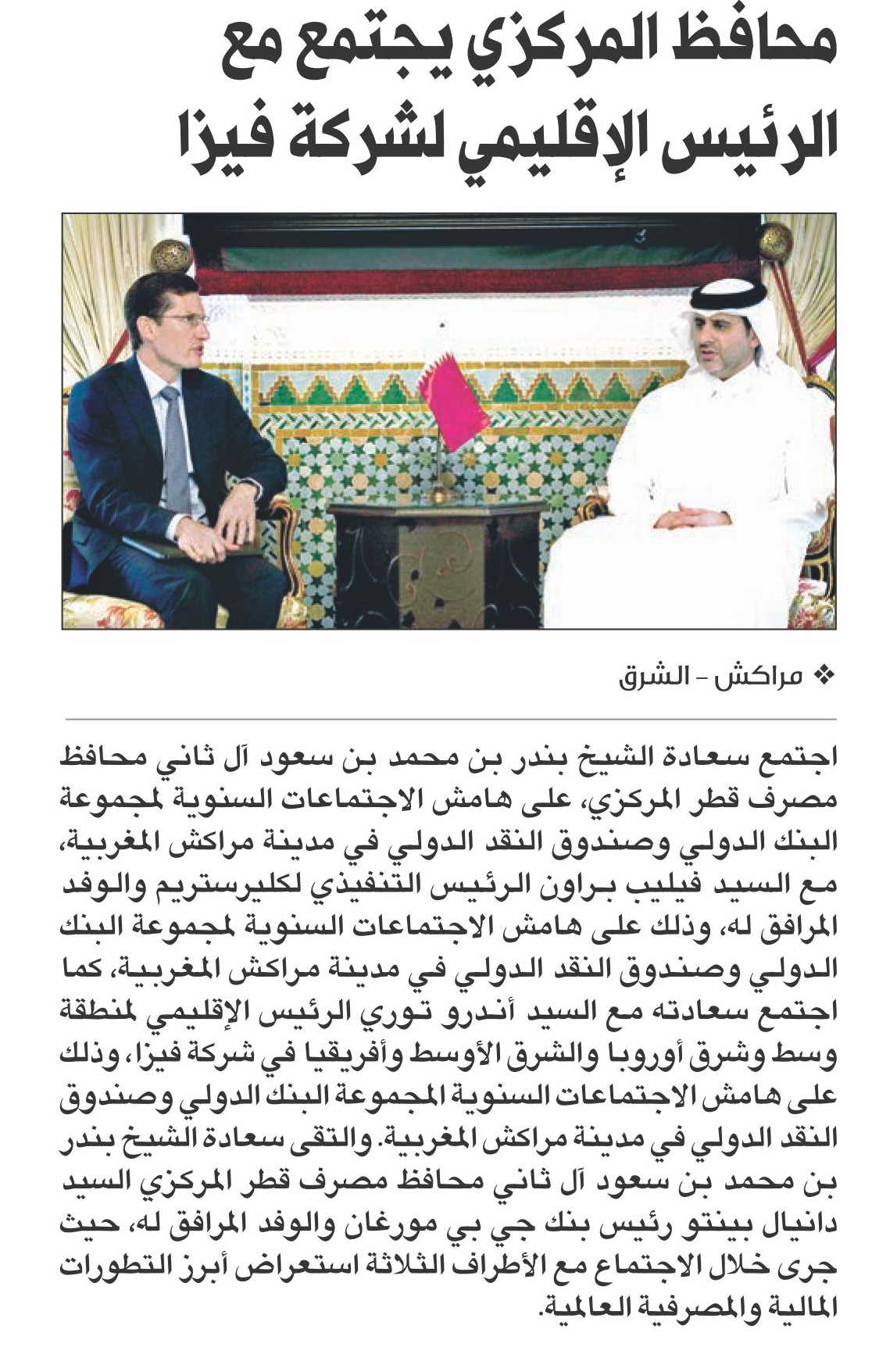 محافظ المركزي يجتمع مع الرئيس الإقليمي لشركة فيزا

❖ مراكش - الشرق

اجتمع سعادة الشيخ بندر بن محمد بن سعود آل ثاني محافظ مصرف قطر المركزي، على هامش الاجتماعات السنوية لمجموعة البنك الدولي وصندوق النقد الدولي في مدينة مراكش المغربية، مع السيد فيليب براون الرئيس التنفيذي لكليرستريم والوفد المرافق له، وذلك على هامش الاجتماعات السنوية لمجموعة البنك الدولي وصندوق النقد الدولي في مدينة مراكش المغربية، كما اجتمع سعادته مع السيد أندرو توري الرئيس الإقليمي لمنطقة وسط وشرق أوروبا والشرق الأوسط وأفريقيا في شركة فيزا، وذلك على هامش الاجتماعات السنوية المجموعة البنك الدولي وصندوق النقد الدولي في مدينة مراكش المغربية. والتقى سعادة الشيخ بندر بن محمد بن سعود آل ثاني محافظ مصرف قطر المركزي السيد دانيال بينتو رئيس بنك جي بي مورغان والوفد المرافق له، حيث جرى خلال الاجتماع مع الأطراف الثلاثة استعراض أبرز التطورات المالية والمصرفية العالمية.